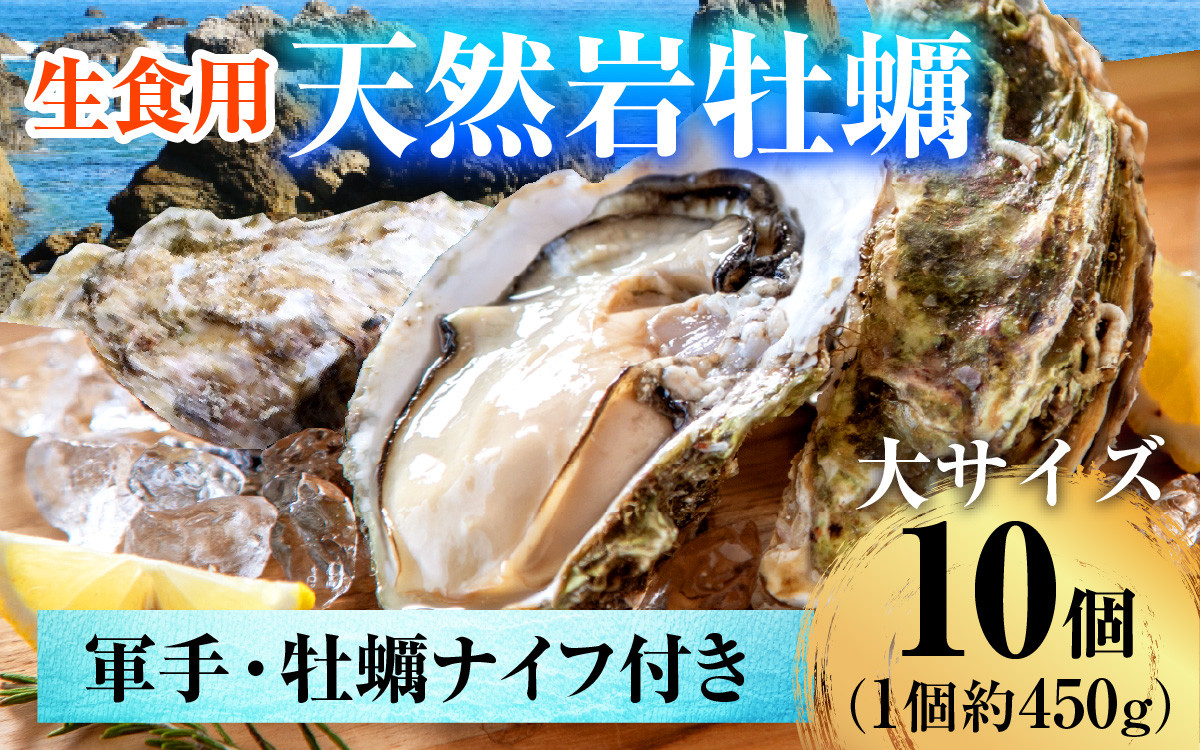 生食用 天然岩牡蠣

大サイズ
10個
(1個約450g)

軍手・牡蠣ナイフ付き